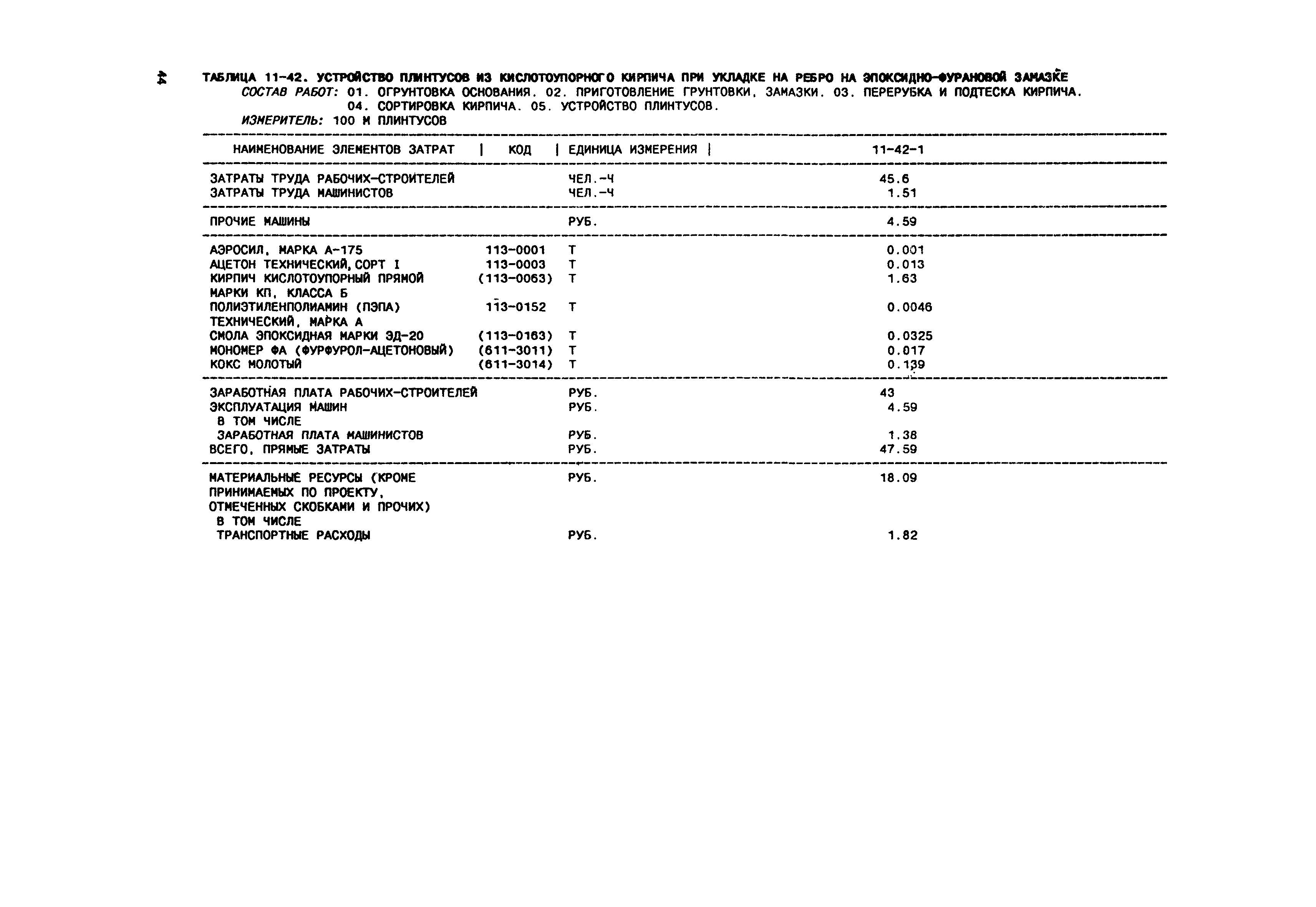 44

ТАБЛИЦА 11-42. УСТРОЙСТВО ПЛИНТУСОВ ИЗ КИСЛОТОУПОРНОГО КИРПИЧА ПРИ УКЛАДКЕ НА РЕБРО НА ЭПОКСИДНО-ФУРАНОВОЙ ЗАМАЗКЕ
СОСТАВ РАБОТ: 01. ОГРУНТОВКА ОСНОВАНИЯ. 02. ПРИГОТОВЛЕНИЕ ГРУНТОВКИ, ЗАМАЗКИ. 03. ПЕРЕРУБКА И ПОДТЕСКА КИРПИЧА. 04. СОРТИРОВКА КИРПИЧА. 05. УСТРОЙСТВО ПЛИНТУСОВ.
ИЗМЕРИТЕЛЬ: 100 М ПЛИНТУСОВ

| НАИМЕНОВАНИЕ ЭЛЕМЕНТОВ ЗАТРАТ | КОД | ЕДИНИЦА ИЗМЕРЕНИЯ | 11-42-1 |
|---|---|---|---|
| ЗАТРАТЫ ТРУДА РАБОЧИХ-СТРОИТЕЛЕЙ | | ЧЕЛ.-Ч | 45.6 |
| ЗАТРАТЫ ТРУДА МАШИНИСТОВ | | ЧЕЛ.-Ч | 1.51 |
| ПРОЧИЕ МАШИНЫ | | РУБ. | 4.59 |
| АЭРОСИЛ, МАРКА А-175 | 113-0001 | Т | 0.001 |
| АЦЕТОН ТЕХНИЧЕСКИЙ, СОРТ I | 113-0003 | Т | 0.013 |
| КИРПИЧ КИСЛОТОУПОРНЫЙ ПРЯМОЙ МАРКИ КП, КЛАССА Б | (113-0063) | Т | 1.63 |
| ПОЛИЭТИЛЕНПОЛИАМИН (ПЭПА) ТЕХНИЧЕСКИЙ, МАРКА А | 113-0152 | Т | 0.0046 |
| СМОЛА ЭПОКСИДНАЯ МАРКИ ЭД-20 | (113-0163) | Т | 0.0325 |
| МОНОМЕР ФА (ФУРФУРОЛ-АЦЕТОНОВЫЙ) | (611-3011) | Т | 0.017 |
| КОКС МОЛОТЫЙ | (611-3014) | Т | 0.139 |
| ЗАРАБОТНАЯ ПЛАТА РАБОЧИХ-СТРОИТЕЛЕЙ | | РУБ. | 43 |
| ЭКСПЛУАТАЦИЯ МАШИН | | РУБ. | 4.59 |
| В ТОМ ЧИСЛЕ | | | |
| ЗАРАБОТНАЯ ПЛАТА МАШИНИСТОВ | | РУБ. | 1.38 |
| ВСЕГО, ПРЯМЫЕ ЗАТРАТЫ | | РУБ. | 47.59 |
| МАТЕРИАЛЬНЫЕ РЕСУРСЫ (КРОМЕ ПРИНИМАЕМЫХ ПО ПРОЕКТУ, ОТМЕЧЕННЫХ СКОБКАМИ И ПРОЧИХ) | | РУБ. | 18.09 |
| В ТОМ ЧИСЛЕ | | | |
| ТРАНСПОРТНЫЕ РАСХОДЫ | | РУБ. | 1.82 |